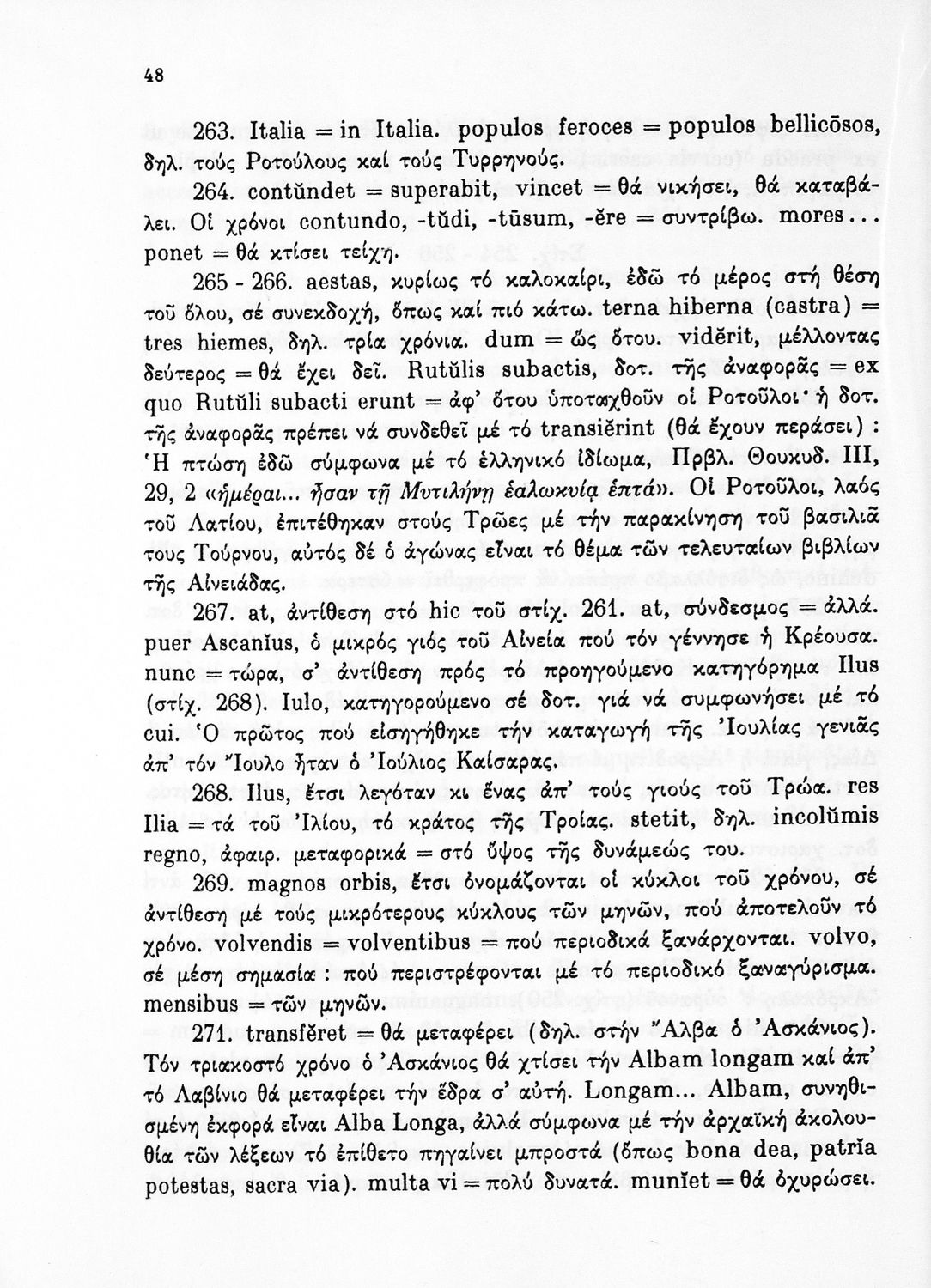 48

263. Italia = in Italia. populos feroces = populos bellicōsos, δηλ. τούς Ροτούλους καί τούς Τυρρηνούς.

264. contŭndet = superabit, vincet = θά νικήσει, θά καταβάλει. Οἱ χρόνοι contundo, -tŭdi, -tūsum, -ĕre = συντρίβω. mores... ponet = θά κτίσει τείχη.

265 - 266. aestas, κυρίως τό καλοκαίρι, ἐδῶ τό μέρος στή θέση τοῦ ὅλου, σέ συνεκδοχή, ὅπως καί πιό κάτω. terna hiberna (castra) = tres hiemes, δηλ. τρία χρόνια. dum = ὥς ὅτου. vidĕrit, μέλλοντας δεύτερος = θά ἔχει δεῖ. Rutŭlis subactis, δοτ. τῆς ἀναφορᾶς = ex quo Rutŭli subacti erunt = ἀφ' ὅτου ὑποταχθοῦν οἱ Ροτοῦλοι· ἡ δοτ. τῆς ἀναφορᾶς πρέπει νά συνδεθεῖ μέ τό transiĕrint (θά ἔχουν περάσει) : Ἡ πτώση ἐδῶ σύμφωνα μέ τό ἑλληνικό ἰδίωμα, Πρβλ. Θουκυδ. III, 29, 2 «ἡμέραι... ἦσαν τῇ Μυτιλήνῃ ἑαλωκυίᾳ ἑπτά». Οἱ Ροτοῦλοι, λαός τοῦ Λατίου, ἐπιτέθηκαν στούς Τρῶες μέ τήν παρακίνηση τοῦ βασιλιᾶ τους Τούρνου, αὐτός δέ ὁ ἀγώνας εἶναι τό θέμα τῶν τελευταίων βιβλίων τῆς Αἰνειάδας.

267. at, ἀντίθεση στό hic τοῦ στίχ. 261. at, σύνδεσμος = ἀλλά. puer Ascanĭus, ὁ μικρός γιός τοῦ Αἰνεία πού τόν γέννησε ἡ Κρέουσα. nunc = τώρα, σ' ἀντίθεση πρός τό προηγούμενο κατηγόρημα Ilus (στίχ. 268). Iulo, κατηγορούμενο σέ δοτ. γιά νά συμφωνήσει μέ τό cui. Ὁ πρῶτος πού εἰσηγήθηκε τήν καταγωγή τῆς Ἰουλίας γενιᾶς ἀπ' τόν Ἴουλο ἦταν ὁ Ἰούλιος Καίσαρας.

268. Ilus, ἔτσι λεγόταν κι ἕνας ἀπ' τούς γιούς τοῦ Τρώα. res Ilia = τά τοῦ Ἰλίου, τό κράτος τῆς Τροίας. stetit, δηλ. incolŭmis regno, ἀφαιρ. μεταφορικά = στό ὕψος τῆς δυνάμεώς του.

269. magnos orbis, ἔτσι ὀνομάζονται οἱ κύκλοι τοῦ χρόνου, σέ ἀντίθεση μέ τούς μικρότερους κύκλους τῶν μηνῶν, πού ἀποτελοῦν τό χρόνο. volvendis = volventibus = πού περιοδικά ξανάρχονται. volvo, σέ μέση σημασία : πού περιστρέφονται μέ τό περιοδικό ξαναγύρισμα. mensibus = τῶν μηνῶν.

271. transfĕret = θά μεταφέρει (δηλ. στήν Ἄλβα ὁ Ἀσκάνιος). Τόν τριακοστό χρόνο ὁ Ἀσκάνιος θά χτίσει τήν Albam longam καί ἀπ' τό Λαβίνιο θά μεταφέρει τήν ἕδρα σ' αὐτή. Longam... Albam, συνηθισμένη ἐκφορά εἶναι Alba Longa, ἀλλά σύμφωνα μέ τήν ἀρχαϊκή ἀκολουθία τῶν λέξεων τό ἐπίθετο πηγαίνει μπροστά (ὅπως bona dea, patrĭa potestas, sacra via). multa vi = πολύ δυνατά. munĭet = θά ὀχυρώσει.